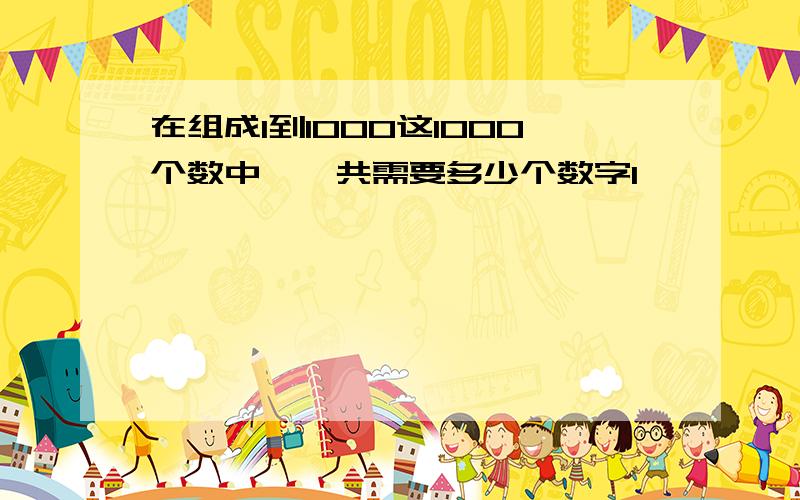 SCHOOL

在组成1到1000这1000个数中，一共需要多少个数字1